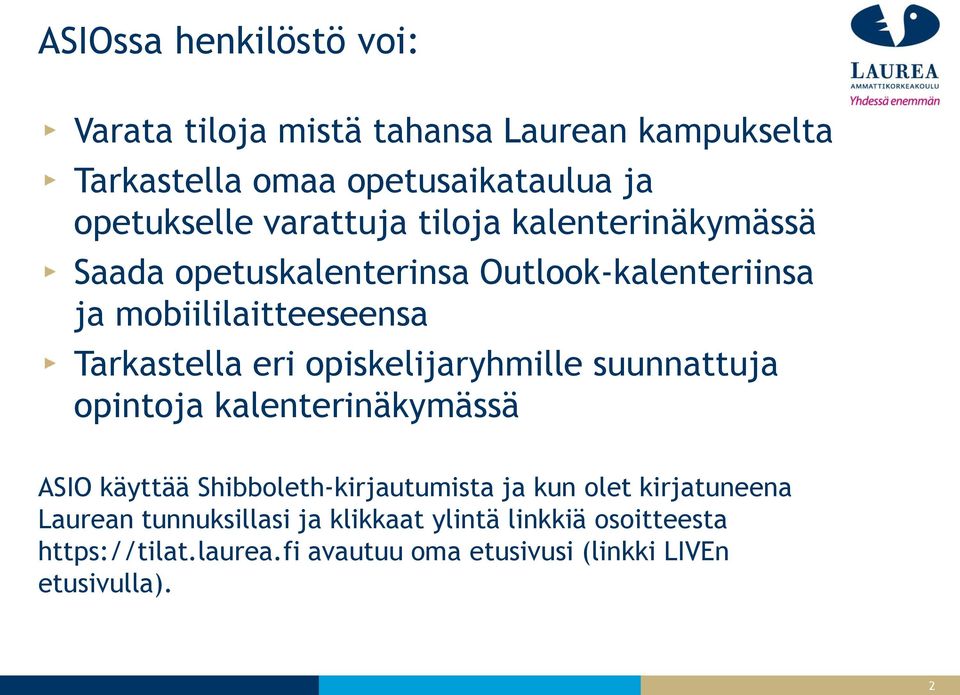 ASIOssa henkilöstö voi:

LAUREA
AMMATTIKORKEAKOULU
Yhdessä enemmän

▸ Varata tiloja mistä tahansa Laurean kampukselta
▸ Tarkastella omaa opetusaikataulua ja opetukselle varattuja tiloja kalenterinäkymässä
▸ Saada opetuskalenterinsa Outlook-kalenteriinsa ja mobiililaitteeseensa
▸ Tarkastella eri opiskelijaryhmille suunnattuja opintoja kalenterinäkymässä

ASIO käyttää Shibboleth-kirjautumista ja kun olet kirjatuneena Laurean tunnuksillasi ja klikkaat ylintä linkkiä osoitteesta https://tilat.laurea.fi avautuu oma etusivusi (linkki LIVEn etusivulla).

2